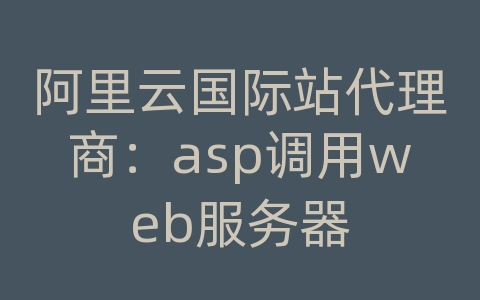 阿里云国际站代理商：asp调用web服务器